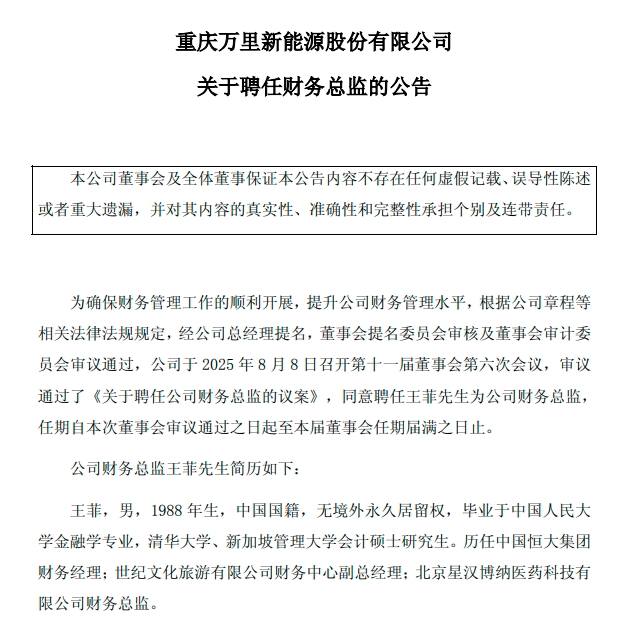 重庆万里新能源股份有限公司

关于聘任财务总监的公告

本公司董事会及全体董事保证本公告内容不存在任何虚假记载、误导性陈述或者重大遗漏，并对其内容的真实性、准确性和完整性承担个别及连带责任。

为确保财务管理工作的顺利开展，提升公司财务管理水平，根据公司章程等相关法律法规规定，经公司总经理提名，董事会提名委员会审核及董事会审计委员会审议通过，公司于 2025 年 8 月 8 日召开第十一届董事会第六次会议，审议通过了《关于聘任公司财务总监的议案》，同意聘任王菲先生为公司财务总监，任期自本次董事会审议通过之日起至本届董事会任期届满之日止。

公司财务总监王菲先生简历如下：

王菲，男，1988 年生，中国国籍，无境外永久居留权，毕业于中国人民大学金融学专业，清华大学、新加坡管理大学会计硕士研究生。历任中国恒大集团财务经理；世纪文化旅游有限公司财务中心副总经理；北京星汉博纳医药科技有限公司财务总监。